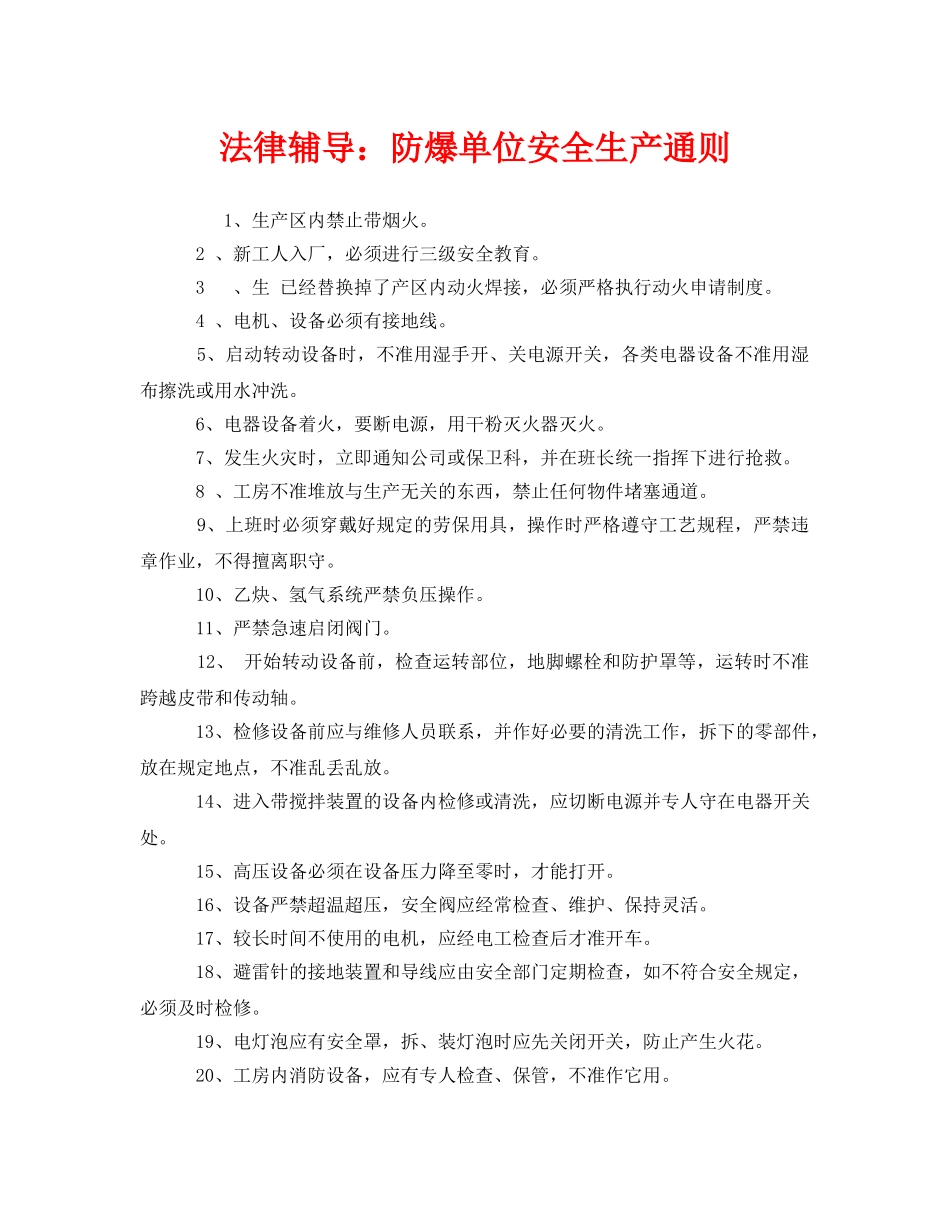 法律辅导：防爆单位安全生产通则

1、生产区内禁止带烟火。

2 、新工人入厂，必须进行三级安全教育。

3 、生 已经替换掉了产区内动火焊接，必须严格执行动火申请制度。

4 、电机、设备必须有接地线。

5、启动转动设备时，不准用湿手开、关电源开关，各类电器设备不准用湿布擦洗或用水冲洗。

6、电器设备着火，要断电源，用干粉灭火器灭火。

7、发生火灾时，立即通知公司或保卫科，并在班长统一指挥下进行抢救。

8 、工房不准堆放与生产无关的东西，禁止任何物件堵塞通道。

9、上班时必须穿戴好规定的劳保用具，操作时严格遵守工艺规程，严禁违章作业，不得擅离职守。

10、乙炔、氢气系统严禁负压操作。

11、严禁急速启闭阀门。

12、 开始转动设备前，检查运转部位，地脚螺栓和防护罩等，运转时不准跨越皮带和传动轴。

13、检修设备前应与维修人员联系，并作好必要的清洗工作，拆下的零部件，放在规定地点，不准乱丢乱放。

14、进入带搅拌装置的设备内检修或清洗，应切断电源并专人守在电器开关处。

15、高压设备必须在设备压力降至零时，才能打开。

16、设备严禁超温超压，安全阀应经常检查、维护、保持灵活。

17、较长时间不使用的电机，应经电工检查后才准开车。

18、避雷针的接地装置和导线应由安全部门定期检查，如不符合安全规定，必须及时检修。

19、电灯泡应有安全罩，拆、装灯泡时应先关闭开关，防止产生火花。

20、工房内消防设备，应有专人检查、保管，不准作它用。